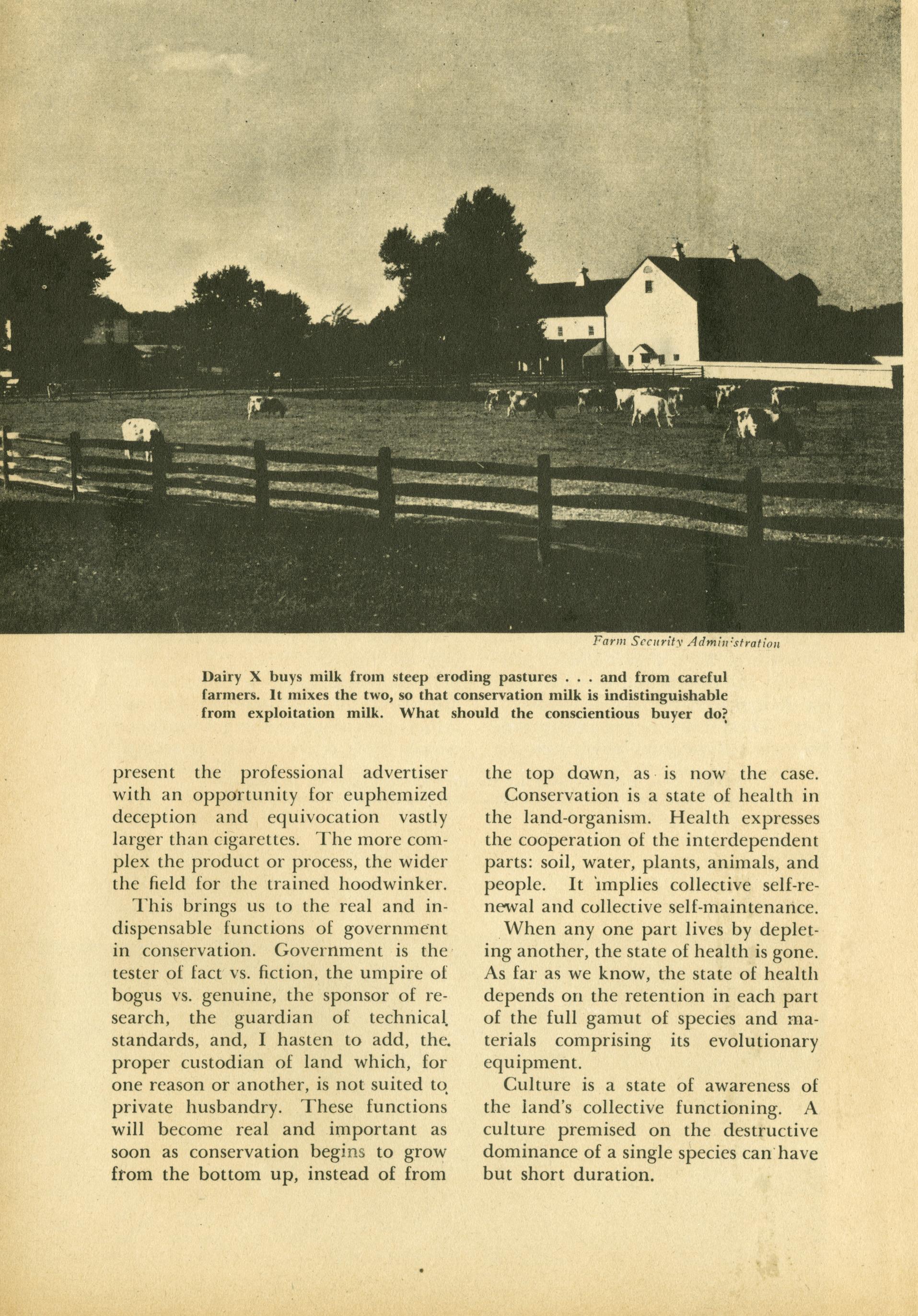 Farm Security Administration

Dairy X buys milk from steep eroding pastures . . . and from careful farmers. It mixes the two, so that conservation milk is indistinguishable from exploitation milk. What should the conscientious buyer do?

present the professional advertiser with an opportunity for euphemized deception and equivocation vastly larger than cigarettes. The more complex the product or process, the wider the field for the trained hoodwinker.

This brings us to the real and indispensable functions of government in conservation. Government is the tester of fact vs. fiction, the umpire of bogus vs. genuine, the sponsor of research, the guardian of technical standards, and, I hasten to add, the proper custodian of land which, for one reason or another, is not suited to private husbandry. These functions will become real and important as soon as conservation begins to grow from the bottom up, instead of from the top down, as is now the case.

Conservation is a state of health in the land-organism. Health expresses the cooperation of the interdependent parts: soil, water, plants, animals, and people. It implies collective self-renewal and collective self-maintenance.

When any one part lives by depleting another, the state of health is gone. As far as we know, the state of health depends on the retention in each part of the full gamut of species and materials comprising its evolutionary equipment.

Culture is a state of awareness of the land's collective functioning. A culture premised on the destructive dominance of a single species can have but short duration.